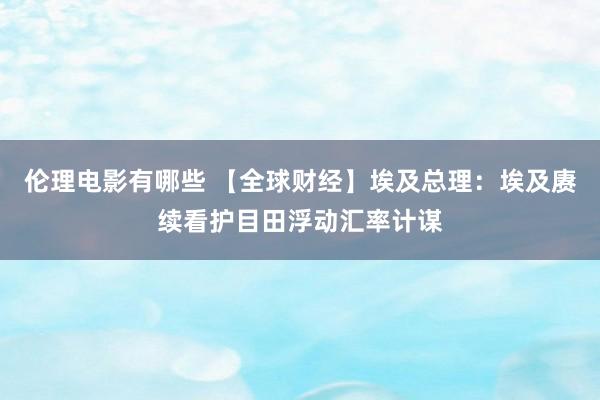 伦理电影有哪些 【全球财经】埃及总理：埃及赓续看护目田浮动汇率计谋